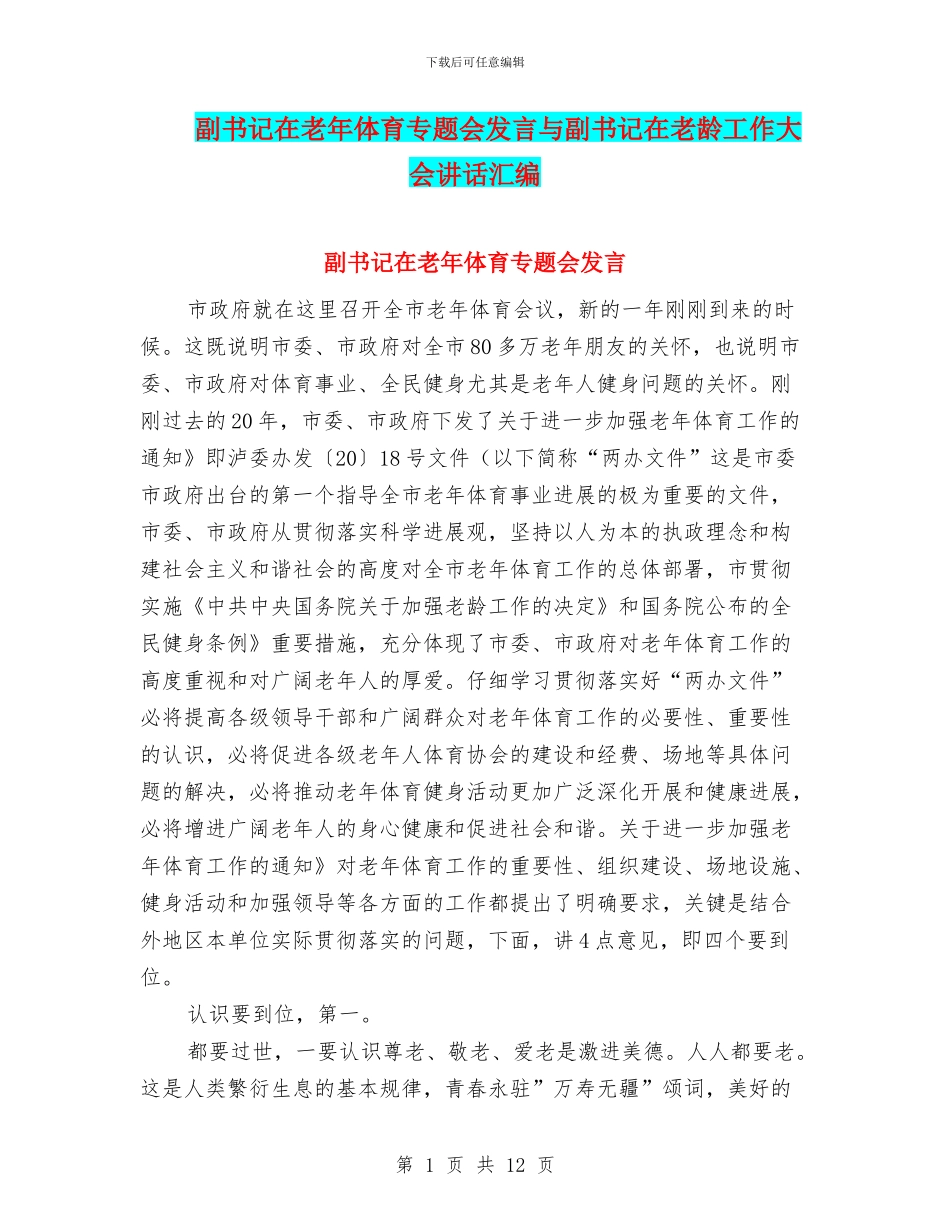 下载后可任意编辑

副书记在老年体育专题会发言与副书记在老龄工作大会讲话汇编

副书记在老年体育专题会发言

市政府就在这里召开全市老年体育会议，新的一年刚刚到来的时候。这既说明市委、市政府对全市80多万老年朋友的关怀，也说明市委、市政府对体育事业、全民健身尤其是老年人健身问题的关怀。刚刚过去的20年，市委、市政府下发了关于进一步加强老年体育工作的通知》即泸委办发〔20〕18号文件（以下简称“两办文件”这是市委市政府出台的第一个指导全市老年体育事业进展的极为重要的文件，市委、市政府从贯彻落实科学进展观，坚持以人为本的执政理念和构建社会主义和谐社会的高度对全市老年体育工作的总体部署，市贯彻实施《中共中央国务院关于加强老龄工作的决定》和国务院公布的全民健身条例》重要措施，充分体现了市委、市政府对老年体育工作的高度重视和对广阔老年人的厚爱。仔细学习贯彻落实好“两办文件”必将提高各级领导干部和广阔群众对老年体育工作的必要性、重要性的认识，必将促进各级老年人体育协会的建设和经费、场地等具体问题的解决，必将推动老年体育健身活动更加广泛深化开展和健康进展，必将增进广阔老年人的身心健康和促进社会和谐。关于进一步加强老年体育工作的通知》对老年体育工作的重要性、组织建设、场地设施、健身活动和加强领导等各方面的工作都提出了明确要求，关键是结合外地区本单位实际贯彻落实的问题，下面，讲4点意见，即四个要到位。

认识要到位，第一。

都要过世，一要认识尊老、敬老、爱老是激进美德。人人都要老。这是人类繁衍生息的基本规律，青春永驻”万寿无疆”颂词，美好的

第 1 页 共 12 页